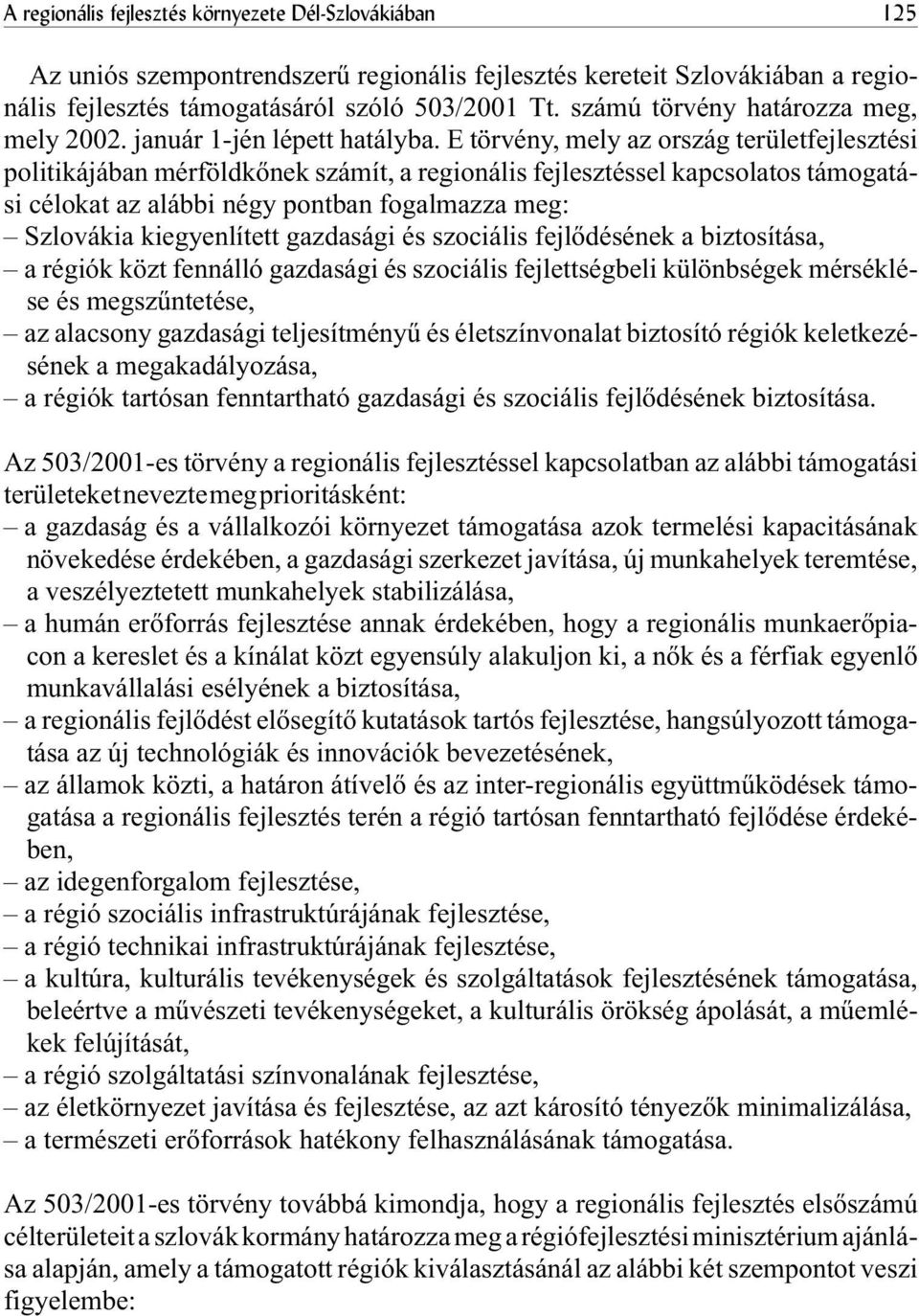 A regionális fejlesztés környezete Dél-Szlovákiában 125

Az uniós szempontrendszerű regionális fejlesztés kereteit Szlovákiában a regionális fejlesztés támogatásáról szóló 503/2001 Tt. számú törvény határozza meg, mely 2002. január 1-jén lépett hatályba. E törvény, mely az ország területfejlesztési politikájában mérföldkőnek számít, a regionális fejlesztéssel kapcsolatos támogatási célokat az alábbi négy pontban fogalmazza meg:
– Szlovákia kiegyenlített gazdasági és szociális fejlődésének a biztosítása,
– a régiók közt fennálló gazdasági és szociális fejlettségbeli különbségek mérséklése és megszűntetése,
– az alacsony gazdasági teljesítményű és életszínvonalat biztosító régiók keletkezésének a megakadályozása,
– a régiók tartósan fenntartható gazdasági és szociális fejlődésének biztosítása.

Az 503/2001-es törvény a regionális fejlesztéssel kapcsolatban az alábbi támogatási területeket nevezte meg prioritásként:
– a gazdaság és a vállalkozói környezet támogatása azok termelési kapacitásának növekedése érdekében, a gazdasági szerkezet javítása, új munkahelyek teremtése, a veszélyeztetett munkahelyek stabilizálása,
– a humán erőforrás fejlesztése annak érdekében, hogy a regionális munkaerőpiacon a kereslet és a kínálat közt egyensúly alakuljon ki, a nők és a férfiak egyenlő munkavállalási esélyének a biztosítása,
– a regionális fejlődést elősegítő kutatások tartós fejlesztése, hangsúlyozott támogatása az új technológiák és innovációk bevezetésének,
– az államok közti, a határon átívelő és az inter-regionális együttműködések támogatása a regionális fejlesztés terén a régió tartósan fenntartható fejlődése érdekében,
– az idegenforgalom fejlesztése,
– a régió szociális infrastruktúrájának fejlesztése,
– a régió technikai infrastruktúrájának fejlesztése,
– a kultúra, kulturális tevékenységek és szolgáltatások fejlesztésének támogatása, beleértve a művészeti tevékenységeket, a kulturális örökség ápolását, a műemlékek felújítását,
– a régió szolgáltatási színvonalának fejlesztése,
– az életkörnyezet javítása és fejlesztése, az azt károsító tényezők minimalizálása,
– a természeti erőforrások hatékony felhasználásának támogatása.

Az 503/2001-es törvény továbbá kimondja, hogy a regionális fejlesztés elsőszámú célterületeit a szlovák kormány határozza meg a régiófejlesztési minisztérium ajánlása alapján, amely a támogatott régiók kiválasztásánál az alábbi két szempontot veszi figyelembe: